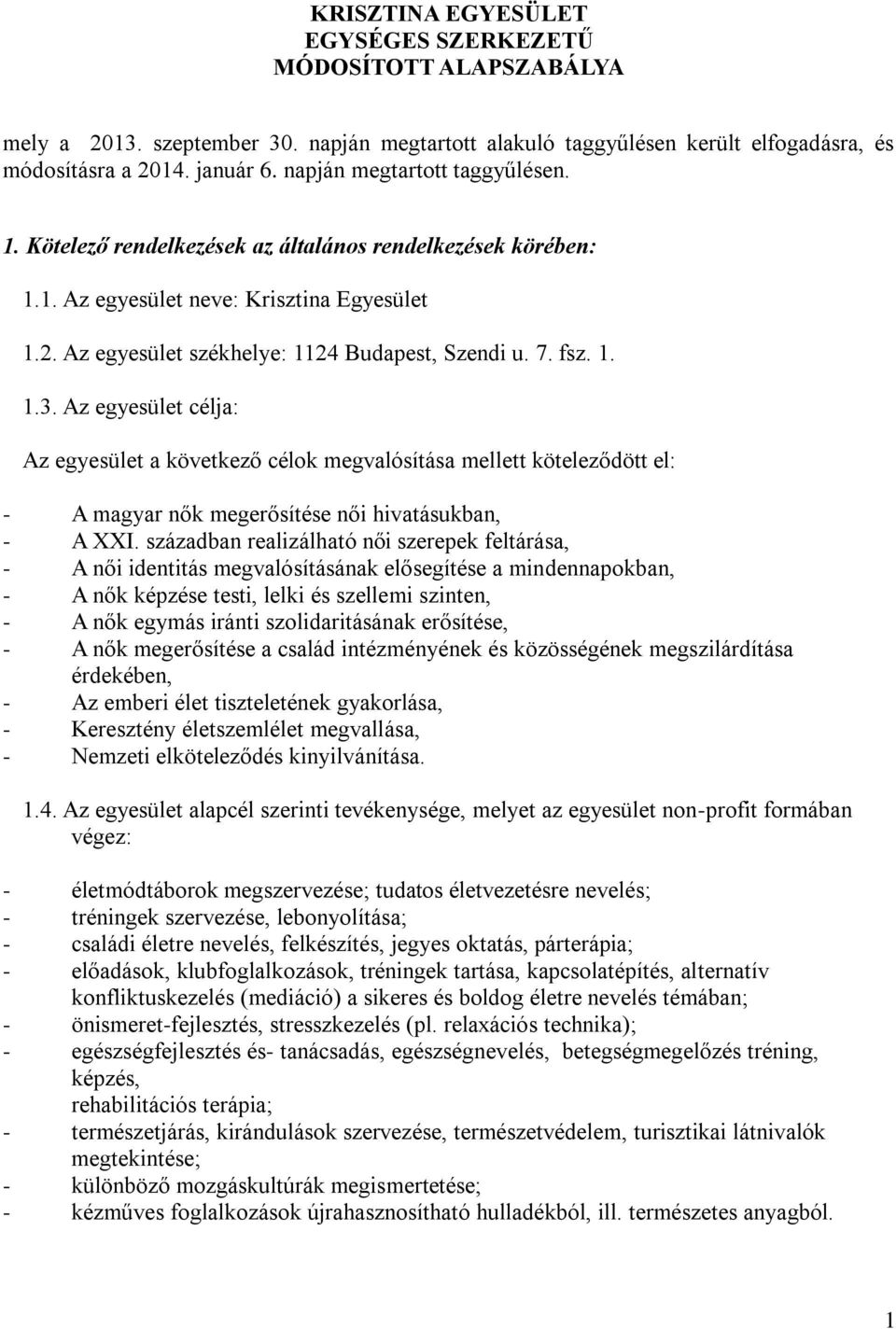 KRISZTINA EGYESÜLET
EGYSÉGES SZERKEZETŰ
MÓDOSÍTOTT ALAPSZABÁLYA

mely a 2013. szeptember 30. napján megtartott alakuló taggyűlésen került elfogadásra, és módosításra a 2014. január 6. napján megtartott taggyűlésen.

1. Kötelező rendelkezések az általános rendelkezések körében:

1.1. Az egyesület neve: Krisztina Egyesület

1.2. Az egyesület székhelye: 1124 Budapest, Szendi u. 7. fsz. 1.

1.3. Az egyesület célja:

Az egyesület a következő célok megvalósítása mellett köteleződött el:

- A magyar nők megerősítése női hivatásukban,
- A XXI. században realizálható női szerepek feltárása,
- A női identitás megvalósításának elősegítése a mindennapokban,
- A nők képzése testi, lelki és szellemi szinten,
- A nők egymás iránti szolidaritásának erősítése,
- A nők megerősítése a család intézményének és közösségének megszilárdítása érdekében,
- Az emberi élet tiszteletének gyakorlása,
- Keresztény életszemlélet megvallása,
- Nemzeti elköteleződés kinyilvánítása.

1.4. Az egyesület alapcél szerinti tevékenysége, melyet az egyesület non-profit formában végez:

- életmódtáborok megszervezése; tudatos életvezetésre nevelés;
- tréningek szervezése, lebonyolítása;
- családi életre nevelés, felkészítés, jegyes oktatás, párterápia;
- előadások, klubfoglalkozások, tréningek tartása, kapcsolatépítés, alternatív konfliktuskezelés (mediáció) a sikeres és boldog életre nevelés témában;
- önismeret-fejlesztés, stresszkezelés (pl. relaxációs technika);
- egészségfejlesztés és- tanácsadás, egészségnevelés, betegségmegelőzés tréning, képzés,
rehabilitációs terápia;
- természetjárás, kirándulások szervezése, természetvédelem, turisztikai látnivalók megtekintése;
- különböző mozgáskultúrák megismertetése;
- kézműves foglalkozások újrahasznosítható hulladékból, ill. természetes anyagból.

1